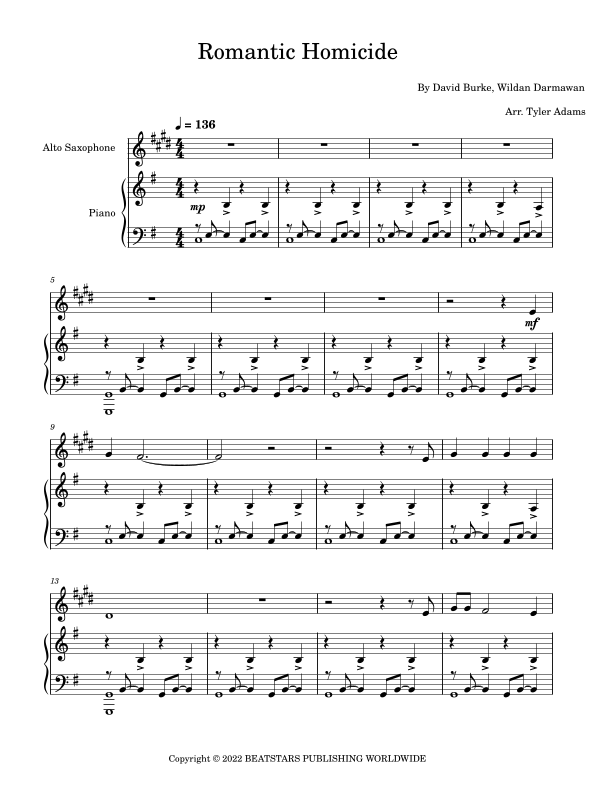 Romantic Homicide

By David Burke, Wildan Darmawan

Arr. Tyler Adams

♩ = 136

Alto Saxophone

Piano

mp

5

mf

9

13

Copyright © 2022 BEATSTARS PUBLISHING WORLDWIDE